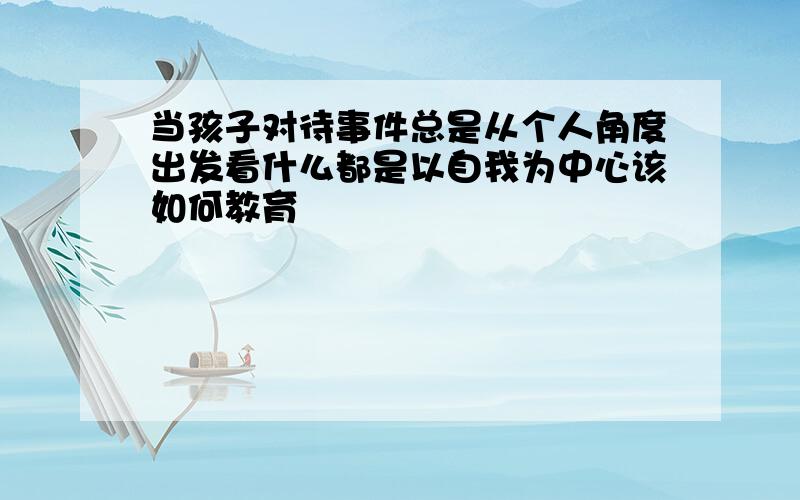 当孩子对待事件总是从个人角度出发看什么都是以自我为中心该如何教育